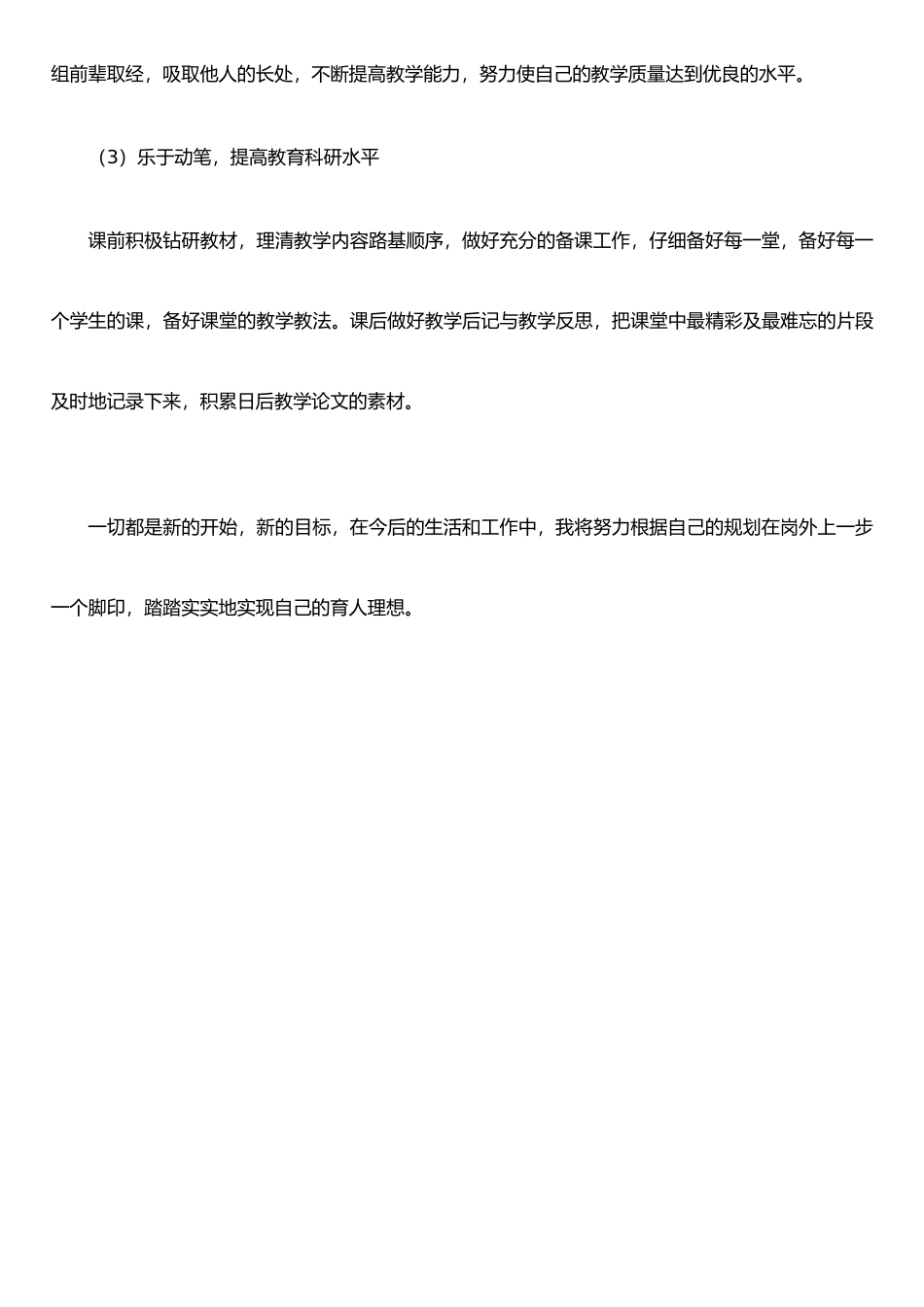 组前辈取经，吸取他人的长处，不断提高教学能力，努力使自己的教学质量达到优良的水平。

（3）乐于动笔，提高教育科研水平

课前积极钻研教材，理清教学内容路基顺序，做好充分的备课工作，仔细备好每一堂，备好每一个学生的课，备好课堂的教学教法。课后做好教学后记与教学反思，把课堂中最精彩及最难忘的片段及时地记录下来，积累日后教学论文的素材。

一切都是新的开始，新的目标，在今后的生活和工作中，我将努力根据自己的规划在岗外上一步一个脚印，踏踏实实地实现自己的育人理想。